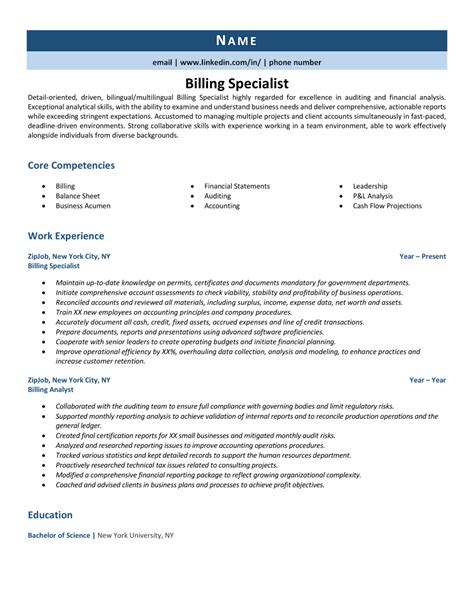 NAME

email | www.linkedin.com/in/ | phone number

Billing Specialist

Detail-oriented, driven, bilingual/multilingual Billing Specialist highly regarded for excellence in auditing and financial analysis. Exceptional analytical skills, with the ability to examine and understand business needs and deliver comprehensive, actionable reports while exceeding stringent expectations. Accustomed to managing multiple projects and client accounts simultaneously in fast-paced, deadline-driven environments. Strong collaborative skills with experience working in a team environment, able to work effectively alongside individuals from diverse backgrounds.

Core Competencies

- Billing
- Balance Sheet
- Business Acumen

- Financial Statements
- Auditing
- Accounting

- Leadership
- P&L Analysis
- Cash Flow Projections

Work Experience

ZipJob, New York City, NY
Year – Present
Billing Specialist

- Maintain up-to-date knowledge on permits, certificates and documents mandatory for government departments.
- Initiate comprehensive account assessments to check viability, stability and profitability of business operations.
- Reconciled accounts and reviewed all materials, including surplus, income, expense data, net worth and assets.
- Train XX new employees on accounting principles and company procedures.
- Accurately document all cash, credit, fixed assets, accrued expenses and line of credit transactions.
- Prepare documents, reports and presentations using advanced software proficiencies.
- Cooperate with senior leaders to create operating budgets and initiate financial planning.
- Improve operational efficiency by XX%, overhauling data collection, analysis and modeling, to enhance practices and increase customer retention.

ZipJob, New York City, NY
Year – Year
Billing Analyst

- Collaborated with the auditing team to ensure full compliance with governing bodies and limit regulatory risks.
- Supported monthly reporting analysis to achieve validation of internal reports and to reconcile production operations and the general ledger.
- Created final certification reports for XX small businesses and mitigated monthly audit risks.
- Analyzed and researched reporting issues to improve accounting operations procedures.
- Tracked various statistics and kept detailed records to support the human resources department.
- Proactively researched technical tax issues related to consulting projects.
- Modified a comprehensive financial reporting package to reflect growing organizational complexity.
- Coached and advised clients in business plans and processes to achieve profit objectives.

Education

Bachelor of Science | New York University, NY